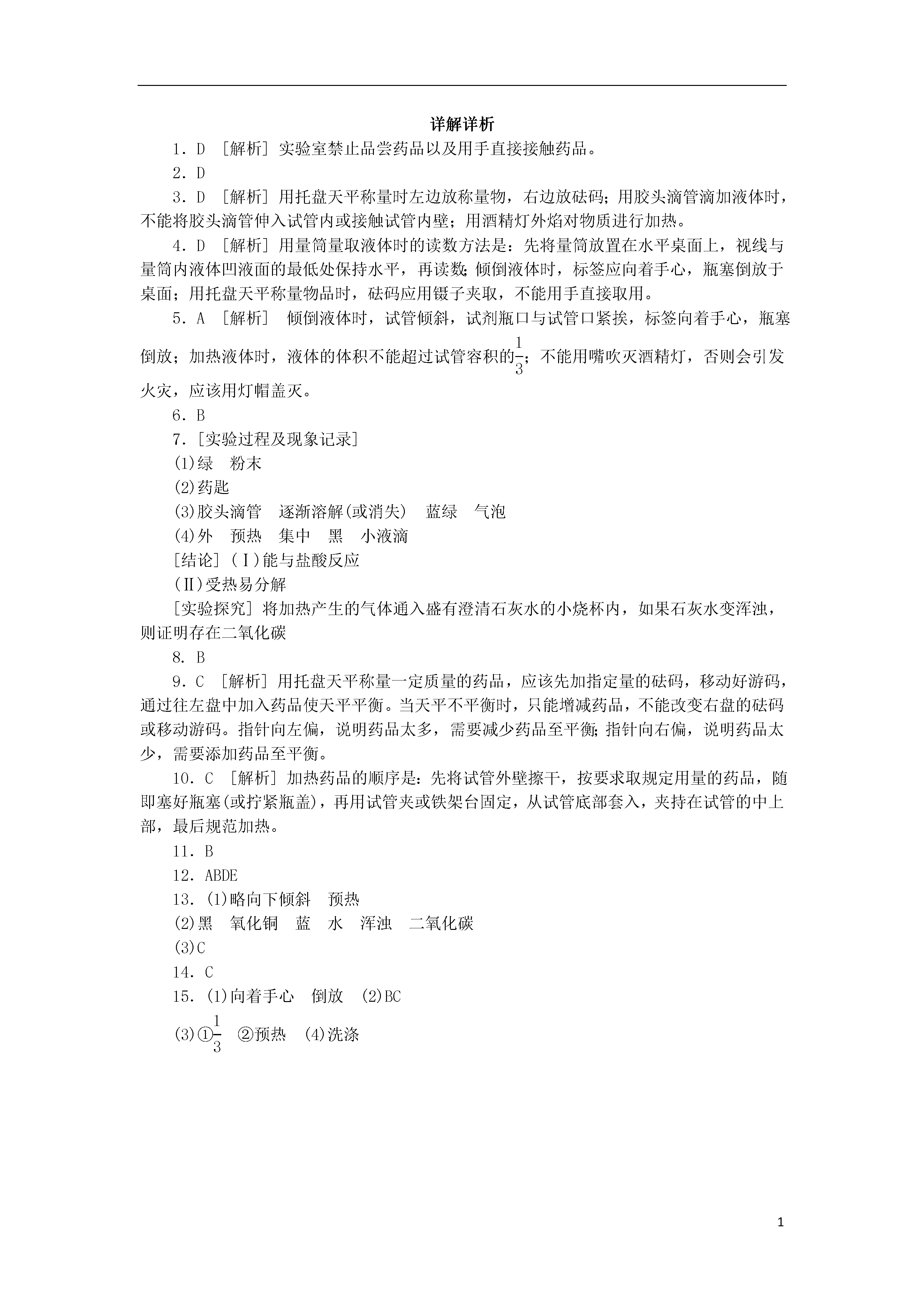 详解详析

1．D ［解析］实验室禁止品尝药品以及用手直接接触药品。

2．D

3．D ［解析］用托盘天平称量时左边放称量物，右边放砝码；用胶头滴管滴加液体时，不能将胶头滴管伸入试管内或接触试管内壁；用酒精灯外焰对物质进行加热。

4．D ［解析］用量筒量取液体时的读数方法是：先将量筒放置在水平桌面上，视线与量筒内液体凹液面的最低处保持水平，再读数；倾倒液体时，标签应向着手心，瓶塞倒放于桌面；用托盘天平称量物品时，砝码应用镊子夹取，不能用手直接取用。

5．A ［解析］ 倾倒液体时，试管倾斜，试剂瓶口与试管口紧挨，标签向着手心，瓶塞倒放；加热液体时，液体的体积不能超过试管容积的$\frac{1}{3}$；不能用嘴吹灭酒精灯，否则会引发火灾，应该用灯帽盖灭。

6．B

7．［实验过程及现象记录］

(1)绿 粉末

(2)药匙

(3)胶头滴管 逐渐溶解(或消失) 蓝绿 气泡

(4)外 预热 集中 黑 小液滴

［结论］(Ⅰ)能与盐酸反应

(Ⅱ)受热易分解

［实验探究］将加热产生的气体通入盛有澄清石灰水的小烧杯内，如果石灰水变浑浊，则证明存在二氧化碳

8．B

9．C ［解析］用托盘天平称量一定质量的药品，应该先加指定量的砝码，移动好游码，通过往左盘中加入药品使天平平衡。当天平不平衡时，只能增减药品，不能改变右盘的砝码或移动游码。指针向左偏，说明药品太多，需要减少药品至平衡；指针向右偏，说明药品太少，需要添加药品至平衡。

10．C ［解析］加热药品的顺序是：先将试管外壁擦干，按要求取规定用量的药品，随即塞好瓶塞(或拧紧瓶盖)，再用试管夹或铁架台固定，从试管底部套入，夹持在试管的中上部，最后规范加热。

11．B

12．ABDE

13．(1)略向下倾斜 预热

(2)黑 氧化铜 蓝 水 浑浊 二氧化碳

(3)C

14．C

15．(1)向着手心 倒放 (2)BC

(3)①$\frac{1}{3}$ ②预热 (4)洗涤

1